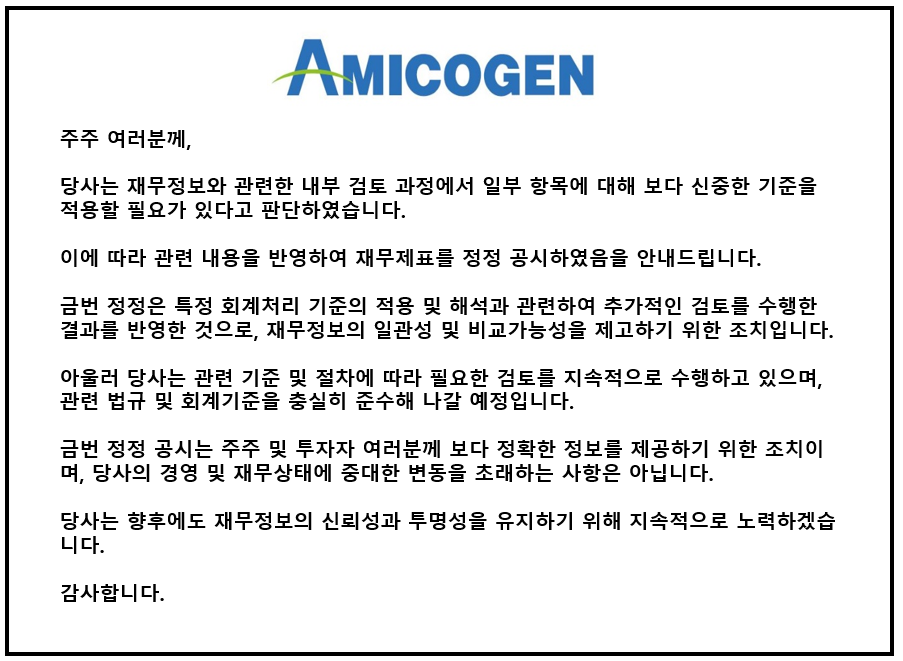 AMICOGEN

주주 여러분께,

당사는 재무정보와 관련한 내부 검토 과정에서 일부 항목에 대해 보다 신중한 기준을 적용할 필요가 있다고 판단하였습니다.

이에 따라 관련 내용을 반영하여 재무제표를 정정 공시하였음을 안내드립니다.

금번 정정은 특정 회계처리 기준의 적용 및 해석과 관련하여 추가적인 검토를 수행한 결과를 반영한 것으로, 재무정보의 일관성 및 비교가능성을 제고하기 위한 조치입니다.

아울러 당사는 관련 기준 및 절차에 따라 필요한 검토를 지속적으로 수행하고 있으며, 관련 법규 및 회계기준을 충실히 준수해 나갈 예정입니다.

금번 정정 공시는 주주 및 투자자 여러분께 보다 정확한 정보를 제공하기 위한 조치이며, 당사의 경영 및 재무상태에 중대한 변동을 초래하는 사항은 아닙니다.

당사는 향후에도 재무정보의 신뢰성과 투명성을 유지하기 위해 지속적으로 노력하겠습니다.

감사합니다.